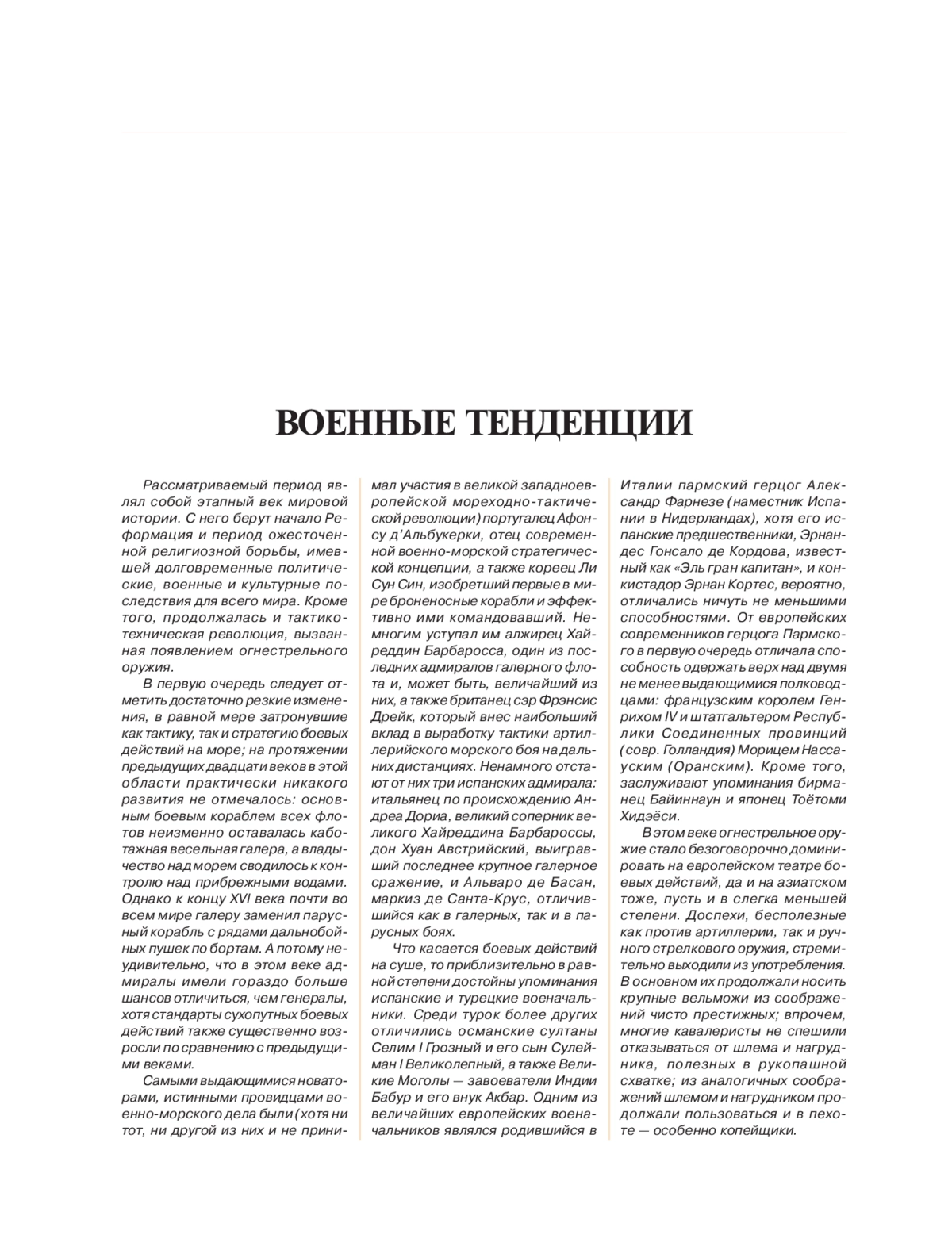 ВОЕННЫЕ ТЕНДЕНЦИИ

Рассматриваемый период являл собой этапный век мировой истории. С него берут начало Реформация и период ожесточенной религиозной борьбы, имевшей долговременные политические, военные и культурные последствия для всего мира. Кроме того, продолжалась и тактико-техническая революция, вызванная появлением огнестрельного оружия.

В первую очередь следует отметить достаточно резкие изменения, в равной мере затронувшие как тактику, так и стратегию боевых действий на море; на протяжении предыдущих двадцати веков в этой области практически никакого развития не отмечалось: основным боевым кораблем всех флотов неизменно оставалась каботажная весельная галера, а владычество над морем сводилось к контролю над прибрежными водами. Однако к концу XVI века почти во всем мире галеру заменил парусный корабль с рядами дальнобойных пушек по бортам. А потому неудивительно, что в этом веке адмиралы имели гораздо больше шансов отличиться, чем генералы, хотя стандарты сухопутных боевых действий также существенно возросли по сравнению с предыдущими веками.

Самыми выдающимися новаторами, истинными провидцами военно-морского дела были (хотя ни тот, ни другой из них и не принимал участия в великой западноевропейской мореходно-тактической революции) португалец Афонсу д'Альбукерки, отец современной военно-морской стратегической концепции, а также кореец Ли Сун Син, изобретший первые в мире броненосные корабли и эффективно ими командовавший. Немногим уступал им алжирец Хайреддин Барбаросса, один из последних адмиралов галерного флота и, может быть, величайший из них, а также британец сэр Фрэнсис Дрейк, который внес наибольший вклад в выработку тактики артиллерийского морского боя на дальних дистанциях. Ненамного отстают от них три испанских адмирала: итальянец по происхождению Андреа Дориа, великий соперник великого Хайреддина Барбароссы, дон Хуан Австрийский, выигравший последнее крупное галерное сражение, и Альваро де Басан, маркиз де Санта-Крус, отличившийся как в галерных, так и в парусных боях.

Что касается боевых действий на суше, то приблизительно в равной степени достойны упоминания испанские и турецкие военачальники. Среди турок более других отличились османские султаны Селим I Грозный и его сын Сулейман I Великолепный, а также Великие Моголы — завоеватели Индии Бабур и его внук Акбар. Одним из величайших европейских военачальников являлся родившийся в Италии пармский герцог Александр Фарнезе (наместник Испании в Нидерландах), хотя его испанские предшественники, Эрнандес Гонсало де Кордова, известный как «Эль гран капитан», и конкистадор Эрнан Кортес, вероятно, отличались ничуть не меньшими способностями. От европейских современников герцога Пармского в первую очередь отличала способность одержать верх над двумя не менее выдающимися полководцами: французским королем Генрихом IV и штатгальтером Республики Соединенных провинций (совр. Голландия) Морицем Нассауским (Оранским). Кроме того, заслуживают упоминания бирманец Байиннаун и японец Тоётоми Хидэёси.

В этом веке огнестрельное оружие стало безоговорочно доминировать на европейском театре боевых действий, да и на азиатском тоже, пусть и в слегка меньшей степени. Доспехи, бесполезные как против артиллерии, так и ручного стрелкового оружия, стремительно выходили из употребления. В основном их продолжали носить крупные вельможи из соображений чисто престижных; впрочем, многие кавалеристы не спешили отказываться от шлема и нагрудника, полезных в рукопашной схватке; из аналогичных соображений шлемом и нагрудником продолжали пользоваться и в пехоте — особенно копейщики.